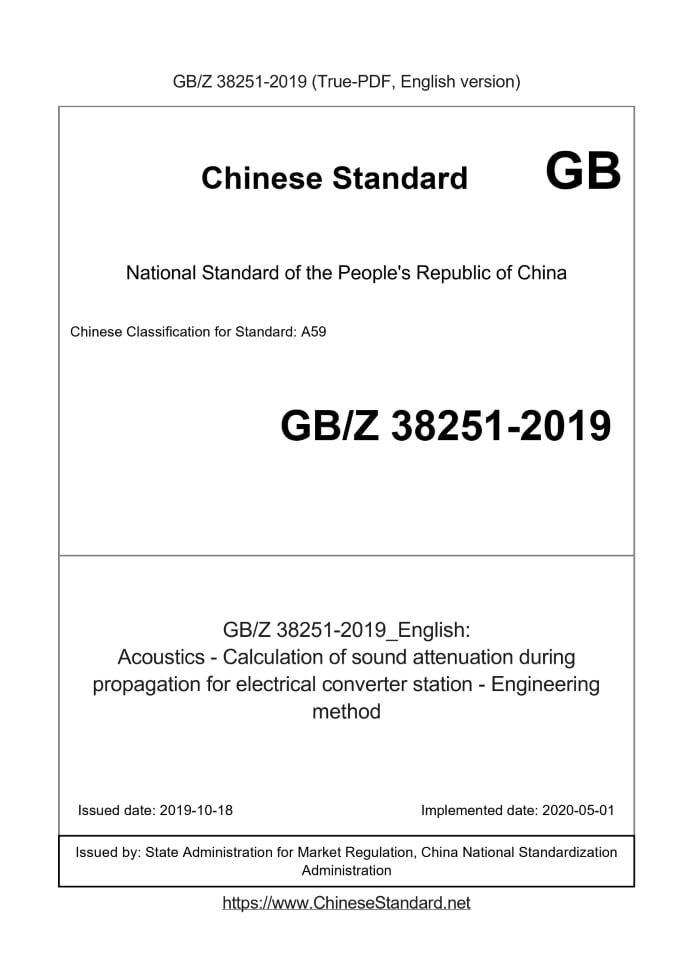 GB/Z 38251-2019 (True-PDF, English version)

Chinese Standard GB

National Standard of the People's Republic of China

Chinese Classification for Standard: A59

GB/Z 38251-2019

GB/Z 38251-2019_English:
Acoustics - Calculation of sound attenuation during propagation for electrical converter station - Engineering method

Issued date: 2019-10-18

Implemented date: 2020-05-01

Issued by: State Administration for Market Regulation, China National Standardization Administration

https://www.ChineseStandard.net